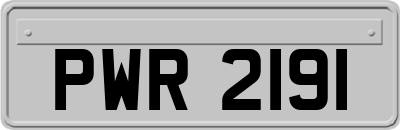 PWR 2191